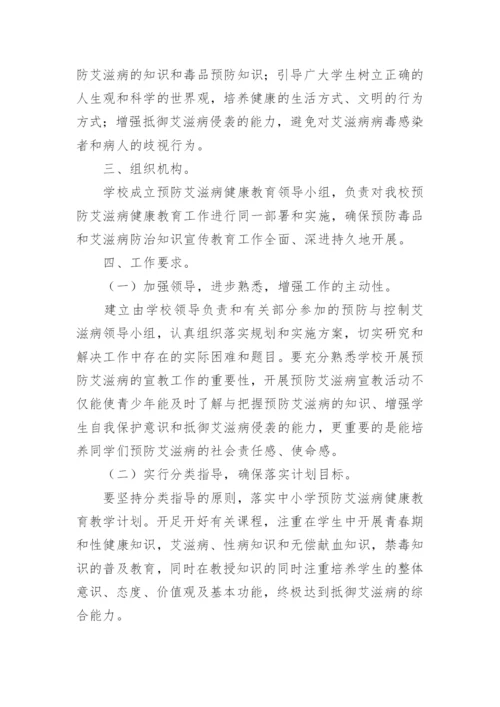 防艾滋病的知识和毒品预防知识；引导广大学生树立正确的人生观和科学的世界观，培养健康的生活方式、文明的行为方式；增强抵御艾滋病侵袭的能力，避免对艾滋病病毒感染者和病人的歧视行为。

三、组织机构。

学校成立预防艾滋病健康教育领导小组，负责对我校预防艾滋病健康教育工作进行同一部署和实施，确保预防毒品和艾滋病防治知识宣传教育工作全面、深进持久地开展。

四、工作要求。

（一）加强领导，进步熟悉，增强工作的主动性。

建立由学校领导负责和有关部分参加的预防与控制艾滋病领导小组，认真组织落实规划和实施方案，切实研究和解决工作中存在的实际困难和题目。要充分熟悉学校开展预防艾滋病的宣教工作的重要性，开展预防艾滋病宣教活动不仅能使青少年能及时了解与把握预防艾滋病的知识、增强学生自我保护意识和抵御艾滋病侵袭的能力，更重要的是能培养同学们预防艾滋病的社会责任感、使命感。

（二）实行分类指导，确保落实计划目标。

要坚持分类指导的原则，落实中小学预防艾滋病健康教育教学计划。开足开好有关课程，注重在学生中开展青春期和性健康知识，艾滋病、性病知识和无偿献血知识，禁毒知识的普及教育，同时在教授知识的同时注重培养学生的整体意识、态度、价值观及基本功能，终极达到抵御艾滋病的综合能力。